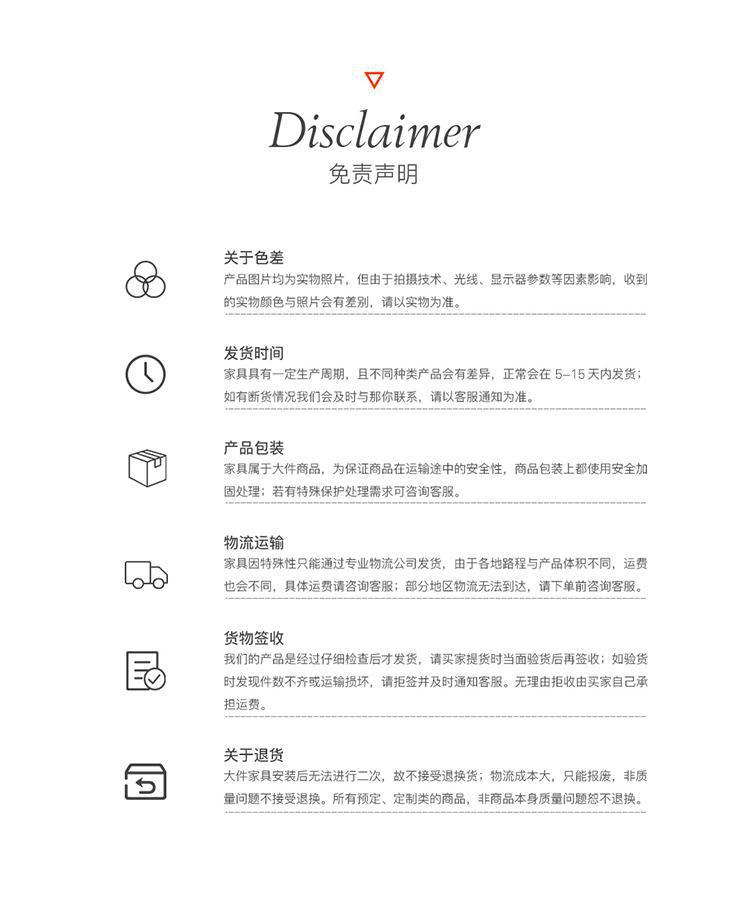 Disclaimer
免责声明

关于色差
产品图片均为实物照片，但由于拍摄技术、光线、显示器参数等因素影响，收到的实物颜色与照片会有差别，请以实物为准。

发货时间
家具具有一定生产周期，且不同种类产品会有差异，正常会在 5–15 天内发货；如有断货情况我们会及时与那你联系，请以客服通知为准。

产品包装
家具属于大件商品，为保证商品在运输途中的安全性，商品包装上都使用安全加固处理；若有特殊保护处理需求可咨询客服。

物流运输
家具因特殊性只能通过专业物流公司发货，由于各地路程与产品体积不同，运费也会不同，具体运费请咨询客服；部分地区物流无法到达，请下单前咨询客服。

货物签收
我们的产品是经过仔细检查后才发货，请买家提货时当面验货后再签收；如验货时发现件数不齐或运输损坏，请拒签并及时通知客服。无理由拒收由买家自己承担运费。

关于退货
大件家具安装后无法进行二次，故不接受退换货；物流成本大，只能报废，非质量问题不接受退换。所有预定、定制类的商品，非商品本身质量问题恕不退换。